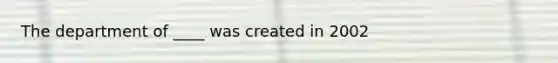 The department of ____ was created in 2002